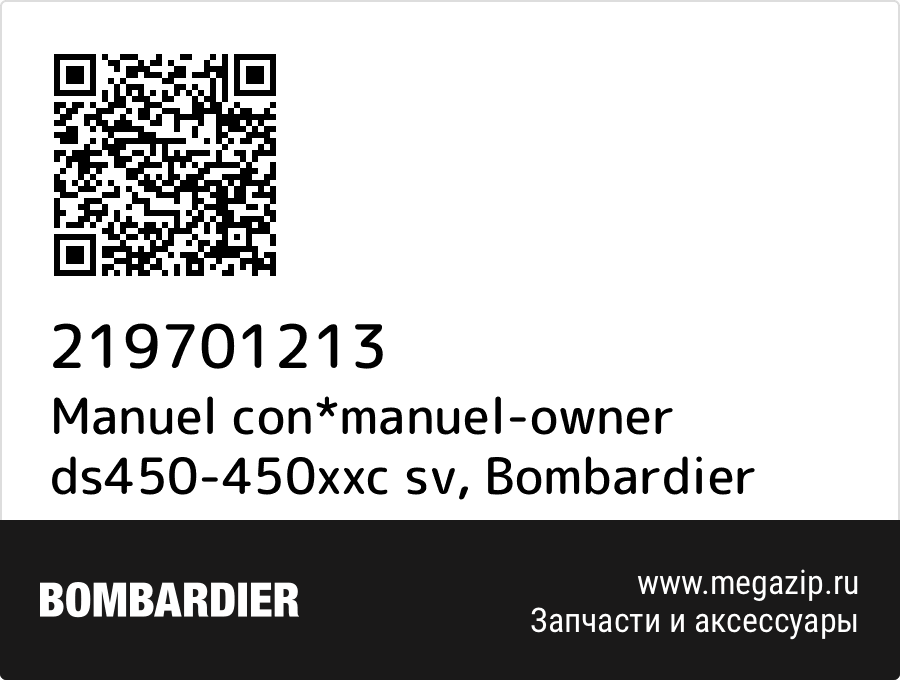 219701213
Manuel con*manuel-owner ds450-450xxc sv, Bombardier

BOMBARDIER

www.megazip.ru
Запчасти и аксессуары